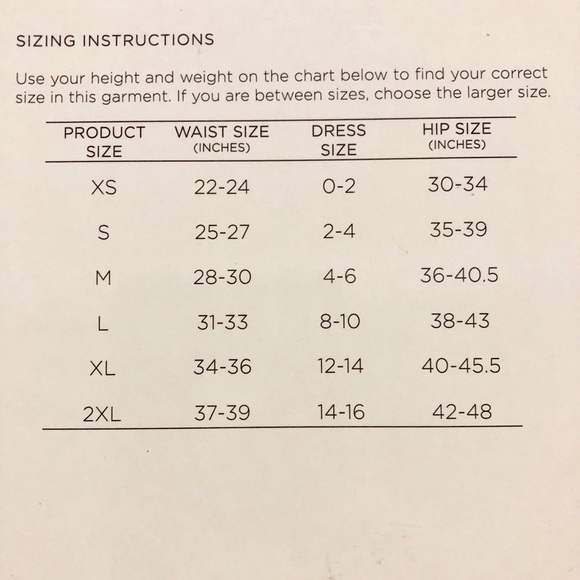 SIZING INSTRUCTIONS

Use your height and weight on the chart below to find your correct size in this garment. If you are between sizes, choose the larger size.

| PRODUCT SIZE | WAIST SIZE (INCHES) | DRESS SIZE | HIP SIZE (INCHES) |
|---|---|---|---|
| XS | 22-24 | 0-2 | 30-34 |
| S | 25-27 | 2-4 | 35-39 |
| M | 28-30 | 4-6 | 36-40.5 |
| L | 31-33 | 8-10 | 38-43 |
| XL | 34-36 | 12-14 | 40-45.5 |
| 2XL | 37-39 | 14-16 | 42-48 |